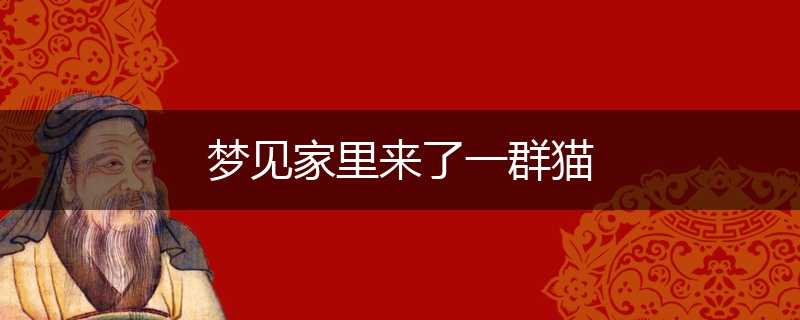 梦见家里来了一群猫